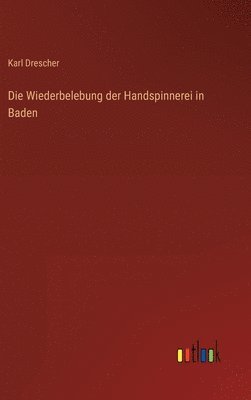 Karl Drescher

Die Wiederbelebung der Handspinnerei in Baden

outlook